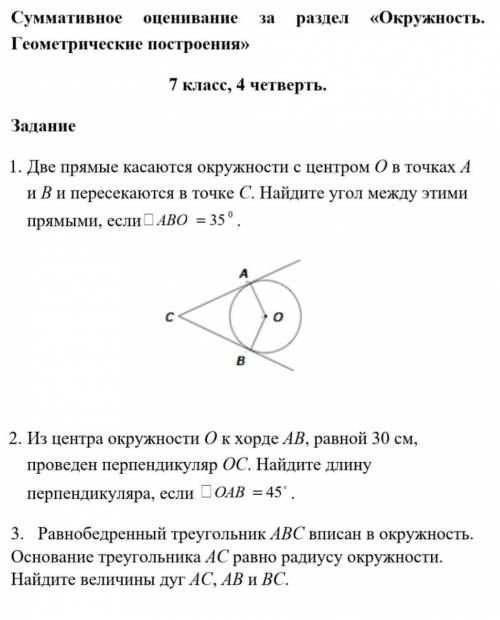 Суммативное оценивание за раздел «Окружность. Геометрические построения»

7 класс, 4 четверть.

Задание

1. Две прямые касаются окружности с центром $O$ в точках $A$ и $B$ и пересекаются в точке $C$. Найдите угол между этими прямыми, если $\square ABO = 35^0$.

A

C

O

B

2. Из центра окружности $O$ к хорде $AB$, равной 30 см, проведен перпендикуляр $OC$. Найдите длину перпендикуляра, если $\square OAB = 45^\circ$.

3. Равнобедренный треугольник $ABC$ вписан в окружность. Основание треугольника $AC$ равно радиусу окружности. Найдите величины дуг $AC$, $AB$ и $BC$.